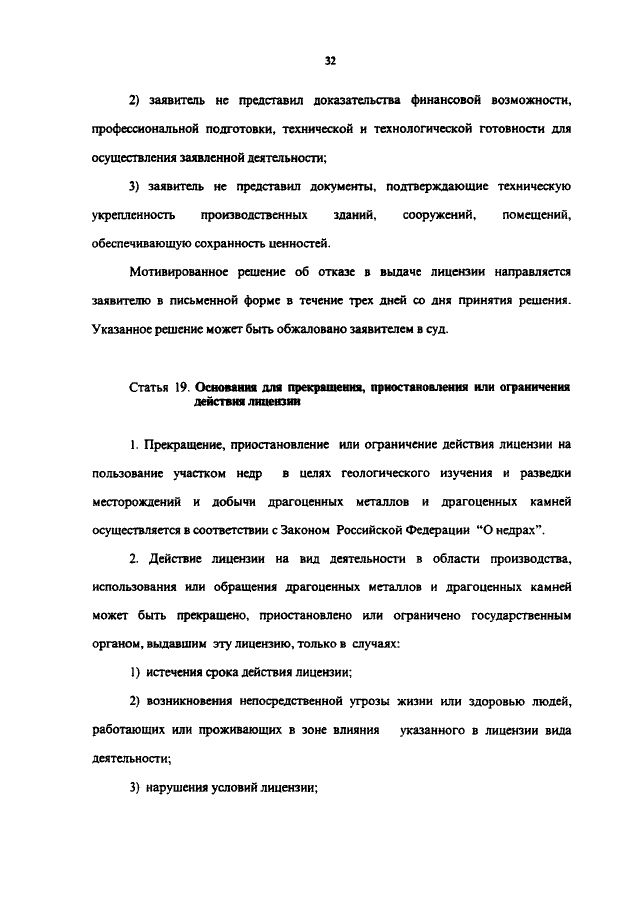 32

2) заявитель не представил доказательства финансовой возможности, профессиональной подготовки, технической и технологической готовности для осуществления заявленной деятельности;

3) заявитель не представил документы, подтверждающие техническую укрепленность производственных зданий, сооружений, помещений, обеспечивающую сохранность ценностей.

Мотивированное решение об отказе в выдаче лицензии направляется заявителю в письменной форме в течение трех дней со дня принятия решения. Указанное решение может быть обжаловано заявителем в суд.

Статья 19. Основания для прекращения, приостановления или ограничения действия лицензии

1. Прекращение, приостановление или ограничение действия лицензии на пользование участком недр в целях геологического изучения и разведки месторождений и добычи драгоценных металлов и драгоценных камней осуществляется в соответствии с Законом Российской Федерации "О недрах".

2. Действие лицензии на вид деятельности в области производства, использования или обращения драгоценных металлов и драгоценных камней может быть прекращено, приостановлено или ограничено государственным органом, выдавшим эту лицензию, только в случаях:

1) истечения срока действия лицензии;

2) возникновения непосредственной угрозы жизни или здоровью людей, работающих или проживающих в зоне влияния указанного в лицензии вида деятельности;

3) нарушения условий лицензии;